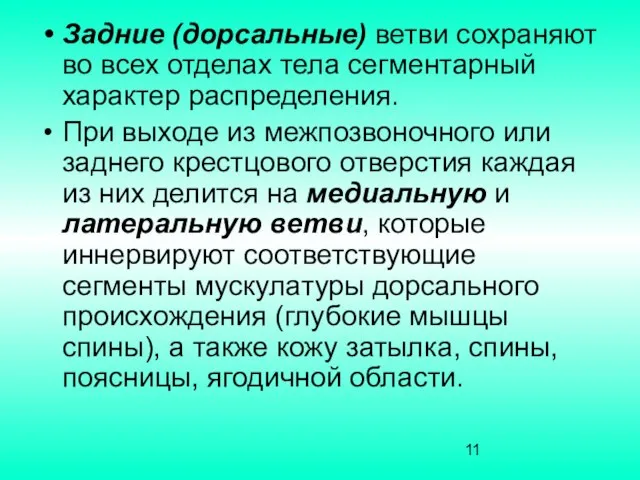 • Задние (дорсальные) ветви сохраняют во всех отделах тела сегментарный характер распределения.

• При выходе из межпозвоночного или заднего крестцового отверстия каждая из них делится на медиальную и латеральную ветви, которые иннервируют соответствующие сегменты мускулатуры дорсального происхождения (глубокие мышцы спины), а также кожу затылка, спины, поясницы, ягодичной области.

11